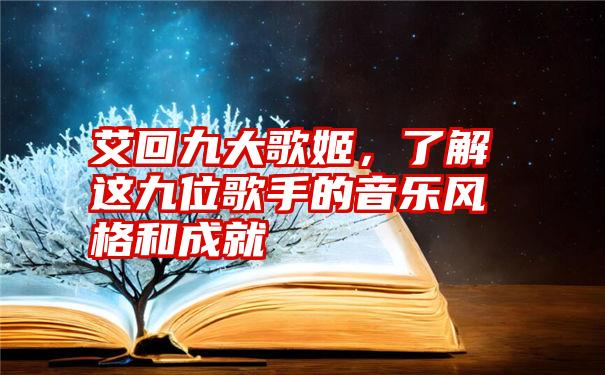 艾回九大歌姬，了解这九位歌手的音乐风格和成就